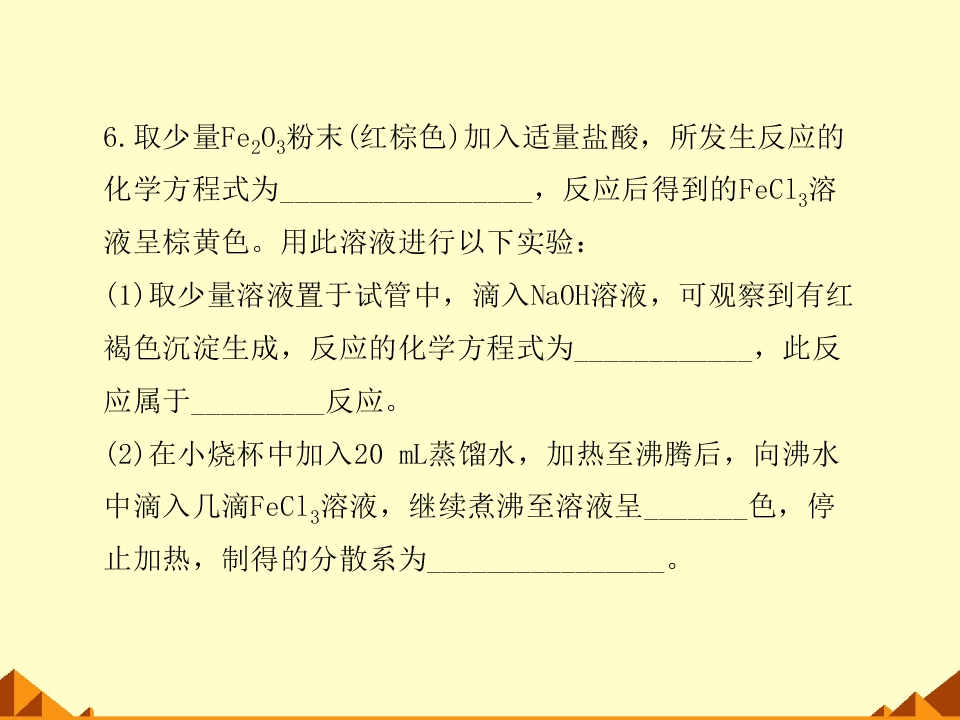 6.取少量$Fe_2O_3$粉末(红棕色)加入适量盐酸，所发生反应的化学方程式为____，反应后得到的$FeCl_3$溶液呈棕黄色。用此溶液进行以下实验：

(1)取少量溶液置于试管中，滴入NaOH溶液，可观察到有红褐色沉淀生成，反应的化学方程式为____，此反应属于____反应。

(2)在小烧杯中加入20 mL蒸馏水，加热至沸腾后，向沸水中滴入几滴$FeCl_3$溶液，继续煮沸至溶液呈____色，停止加热，制得的分散系为____。